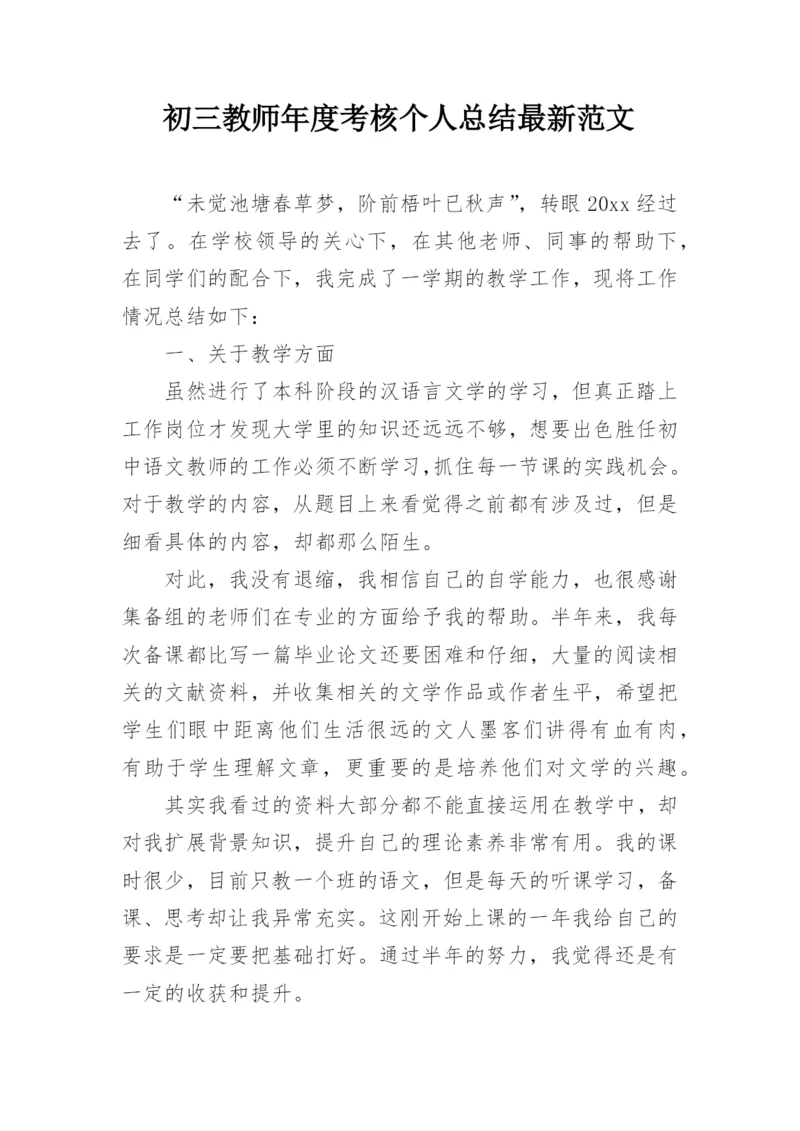 初三教师年度考核个人总结最新范文

“未觉池塘春草梦，阶前梧叶已秋声”，转眼 20xx 经过去了。在学校领导的关心下，在其他老师、同事的帮助下，在同学们的配合下，我完成了一学期的教学工作，现将工作情况总结如下：

一、关于教学方面

虽然进行了本科阶段的汉语言文学的学习，但真正踏上工作岗位才发现大学里的知识还远远不够，想要出色胜任初中语文教师的工作必须不断学习,抓住每一节课的实践机会。对于教学的内容，从题目上来看觉得之前都有涉及过，但是细看具体的内容，却都那么陌生。

对此，我没有退缩，我相信自己的自学能力，也很感谢集备组的老师们在专业的方面给予我的帮助。半年来，我每次备课都比写一篇毕业论文还要困难和仔细，大量的阅读相关的文献资料，并收集相关的文学作品或作者生平，希望把学生们眼中距离他们生活很远的文人墨客们讲得有血有肉，有助于学生理解文章，更重要的是培养他们对文学的兴趣。

其实我看过的资料大部分都不能直接运用在教学中，却对我扩展背景知识，提升自己的理论素养非常有用。我的课时很少，目前只教一个班的语文，但是每天的听课学习，备课、思考却让我异常充实。这刚开始上课的一年我给自己的要求是一定要把基础打好。通过半年的努力，我觉得还是有一定的收获和提升。